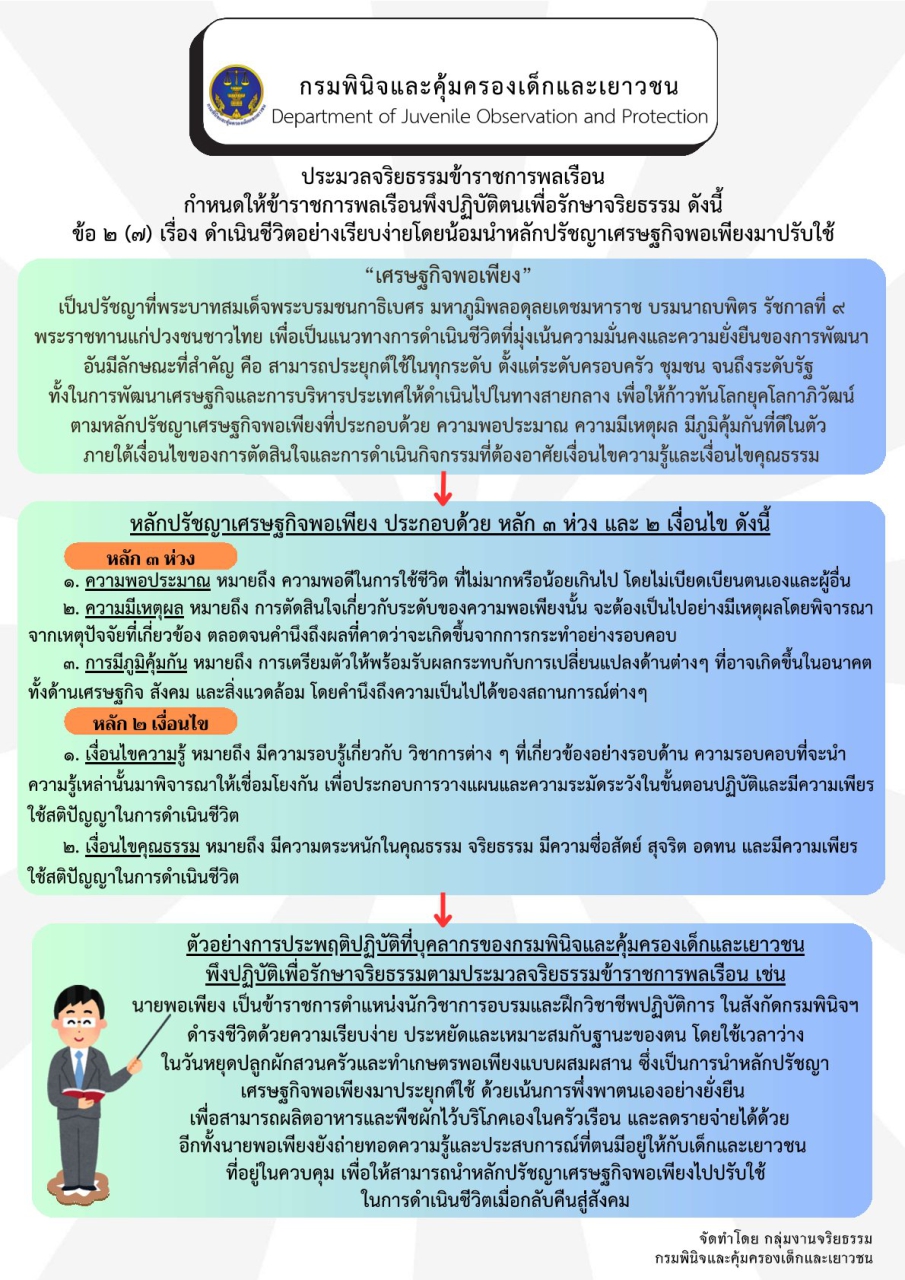 กรมพินิจและคุ้มครองเด็กและเยาวชน
Department of Juvenile Observation and Protection

ประมวลจริยธรรมข้าราชการพลเรือน
กำหนดให้ข้าราชการพลเรือนพึงปฏิบัติตนเพื่อรักษาจริยธรรม ดังนี้
ข้อ ๒ (๗) เรื่อง ดำเนินชีวิตอย่างเรียบง่ายโดยน้อมนำหลักปรัชญาเศรษฐกิจพอเพียงมาปรับใช้

“เศรษฐกิจพอเพียง”
เป็นปรัชญาที่พระบาทสมเด็จพระบรมชนกาธิเบศร มหาภูมิพลอดุลยเดชมหาราช บรมนาถบพิตร รัชกาลที่ ๙ พระราชทานแก่ปวงชนชาวไทย เพื่อเป็นแนวทางการดำเนินชีวิตที่มุ่งเน้นความมั่นคงและความยั่งยืนของการพัฒนา อันมีลักษณะที่สำคัญ คือ สามารถประยุกต์ใช้ในทุกระดับ ตั้งแต่ระดับครอบครัว ชุมชน จนถึงระดับรัฐ ทั้งในการพัฒนาเศรษฐกิจและการบริหารประเทศให้ดำเนินไปในทางสายกลาง เพื่อให้ก้าวทันโลกยุคโลกาภิวัฒน์ ตามหลักปรัชญาเศรษฐกิจพอเพียงที่ประกอบด้วย ความพอประมาณ ความมีเหตุผล มีภูมิคุ้มกันที่ดีในตัว ภายใต้เงื่อนไขของการตัดสินใจและการดำเนินกิจกรรมที่ต้องอาศัยเงื่อนไขความรู้และเงื่อนไขคุณธรรม

หลักปรัชญาเศรษฐกิจพอเพียง ประกอบด้วย หลัก ๓ ห่วง และ ๒ เงื่อนไข ดังนี้

หลัก ๓ ห่วง
๑. ความพอประมาณ หมายถึง ความพอดีในการใช้ชีวิต ที่ไม่มากหรือน้อยเกินไป โดยไม่เบียดเบียนตนเองและผู้อื่น
๒. ความมีเหตุผล หมายถึง การตัดสินใจเกี่ยวกับระดับของความพอเพียงนั้น จะต้องเป็นไปอย่างมีเหตุผลโดยพิจารณาจากเหตุปัจจัยที่เกี่ยวข้อง ตลอดจนคำนึงถึงผลที่คาดว่าจะเกิดขึ้นจากการกระทำอย่างรอบคอบ
๓. การมีภูมิคุ้มกัน หมายถึง การเตรียมตัวให้พร้อมรับผลกระทบกับการเปลี่ยนแปลงด้านต่างๆ ที่อาจเกิดขึ้นในอนาคต ทั้งด้านเศรษฐกิจ สังคม และสิ่งแวดล้อม โดยคำนึงถึงความเป็นไปได้ของสถานการณ์ต่างๆ

หลัก ๒ เงื่อนไข
๑. เงื่อนไขความรู้ หมายถึง มีความรอบรู้เกี่ยวกับ วิชาการต่าง ๆ ที่เกี่ยวข้องอย่างรอบด้าน ความรอบคอบที่จะนำความรู้เหล่านั้นมาพิจารณาให้เชื่อมโยงกัน เพื่อประกอบการวางแผนและความระมัดระวังในขั้นตอนปฏิบัติและมีความเพียร ใช้สติปัญญาในการดำเนินชีวิต
๒. เงื่อนไขคุณธรรม หมายถึง มีความตระหนักในคุณธรรม จริยธรรม มีความซื่อสัตย์ สุจริต อดทน และมีความเพียร ใช้สติปัญญาในการดำเนินชีวิต

ตัวอย่างการประพฤติปฏิบัติที่บุคลากรของกรมพินิจและคุ้มครองเด็กและเยาวชน
พึงปฏิบัติเพื่อรักษาจริยธรรมตามประมวลจริยธรรมข้าราชการพลเรือน เช่น
นายพอเพียง เป็นข้าราชการตำแหน่งนักวิชาการอบรมและฝึกวิชาชีพปฏิบัติการ ในสังกัดกรมพินิจฯ ดำรงชีวิตด้วยความเรียบง่าย ประหยัดและเหมาะสมกับฐานะของตน โดยใช้เวลาว่างในวันหยุดปลูกผักสวนครัวและทำเกษตรพอเพียงแบบผสมผสาน ซึ่งเป็นการนำหลักปรัชญาเศรษฐกิจพอเพียงมาประยุกต์ใช้ ด้วยเน้นการพึ่งพาตนเองอย่างยั่งยืน เพื่อสามารถผลิตอาหารและพืชผักไว้บริโภคเองในครัวเรือน และลดรายจ่ายได้ด้วย อีกทั้งนายพอเพียงยังถ่ายทอดความรู้และประสบการณ์ที่ตนมีอยู่ให้กับเด็กและเยาวชนที่อยู่ในควบคุม เพื่อให้สามารถนำหลักปรัชญาเศรษฐกิจพอเพียงไปปรับใช้ในการดำเนินชีวิตเมื่อกลับคืนสู่สังคม

จัดทำโดย กลุ่มงานจริยธรรม
กรมพินิจและคุ้มครองเด็กและเยาวชน